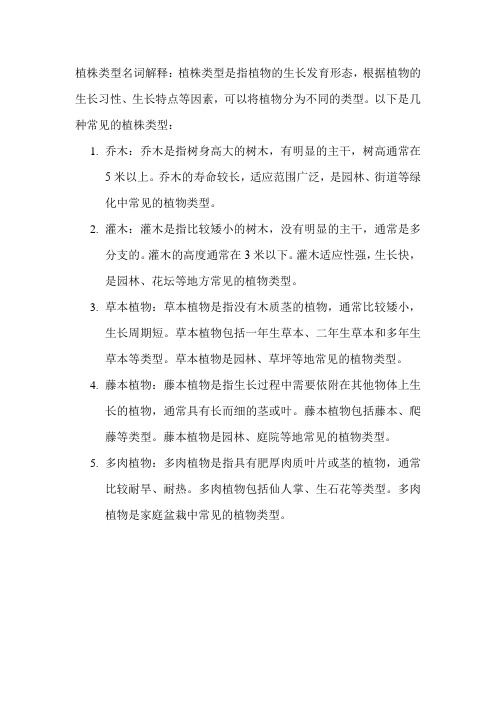 植株类型名词解释：植株类型是指植物的生长发育形态，根据植物的生长习性、生长特点等因素，可以将植物分为不同的类型。以下是几种常见的植株类型：

1. 乔木：乔木是指树身高大的树木，有明显的主干，树高通常在5米以上。乔木的寿命较长，适应范围广泛，是园林、街道等绿化中常见的植物类型。

2. 灌木：灌木是指比较矮小的树木，没有明显的主干，通常是多分支的。灌木的高度通常在3米以下。灌木适应性强，生长快，是园林、花坛等地方常见的植物类型。

3. 草本植物：草本植物是指没有木质茎的植物，通常比较矮小，生长周期短。草本植物包括一年生草本、二年生草本和多年生草本等类型。草本植物是园林、草坪等地常见的植物类型。

4. 藤本植物：藤本植物是指生长过程中需要依附在其他物体上生长的植物，通常具有长而细的茎或叶。藤本植物包括藤本、爬藤等类型。藤本植物是园林、庭院等地常见的植物类型。

5. 多肉植物：多肉植物是指具有肥厚肉质叶片或茎的植物，通常比较耐旱、耐热。多肉植物包括仙人掌、生石花等类型。多肉植物是家庭盆栽中常见的植物类型。